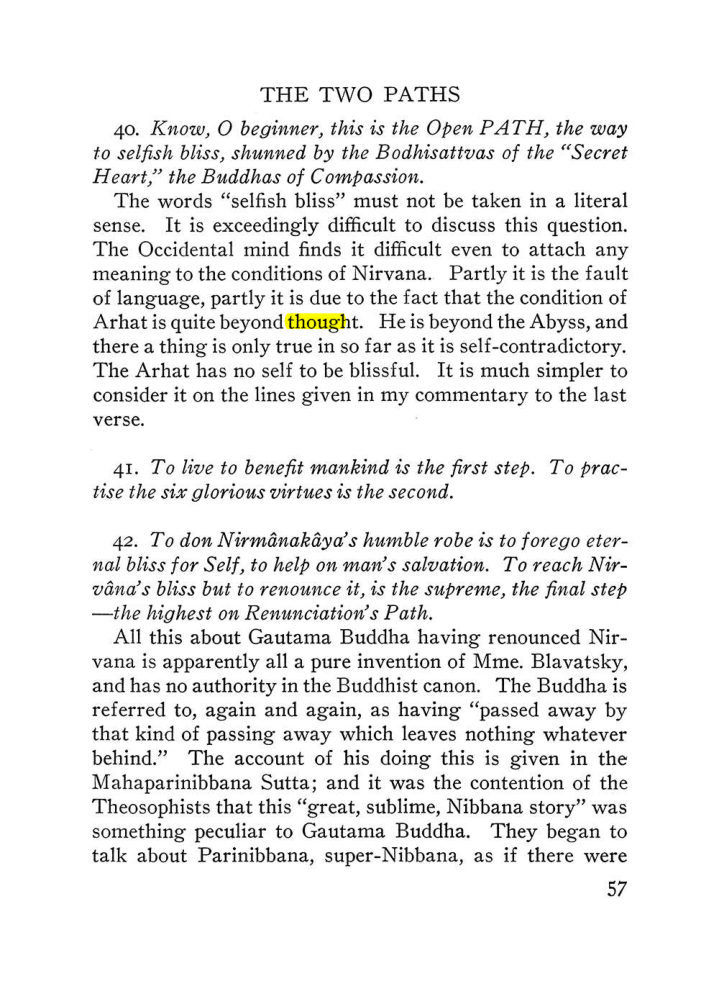 THE TWO PATHS

40. Know, O beginner, this is the Open PATH, the way to selfish bliss, shunned by the Bodhisattvas of the "Secret Heart," the Buddhas of Compassion.

The words "selfish bliss" must not be taken in a literal sense. It is exceedingly difficult to discuss this question. The Occidental mind finds it difficult even to attach any meaning to the conditions of Nirvana. Partly it is the fault of language, partly it is due to the fact that the condition of Arhat is quite beyond thought. He is beyond the Abyss, and there a thing is only true in so far as it is self-contradictory. The Arhat has no self to be blissful. It is much simpler to consider it on the lines given in my commentary to the last verse.

41. To live to benefit mankind is the first step. To practise the six glorious virtues is the second.

42. To don Nirmânakâya's humble robe is to forego eternal bliss for Self, to help on man's salvation. To reach Nirvâna's bliss but to renounce it, is the supreme, the final step —the highest on Renunciation's Path.

All this about Gautama Buddha having renounced Nirvana is apparently all a pure invention of Mme. Blavatsky, and has no authority in the Buddhist canon. The Buddha is referred to, again and again, as having "passed away by that kind of passing away which leaves nothing whatever behind." The account of his doing this is given in the Mahaparinibbana Sutta; and it was the contention of the Theosophists that this "great, sublime, Nibbana story" was something peculiar to Gautama Buddha. They began to talk about Parinibbana, super-Nibbana, as if there were

57